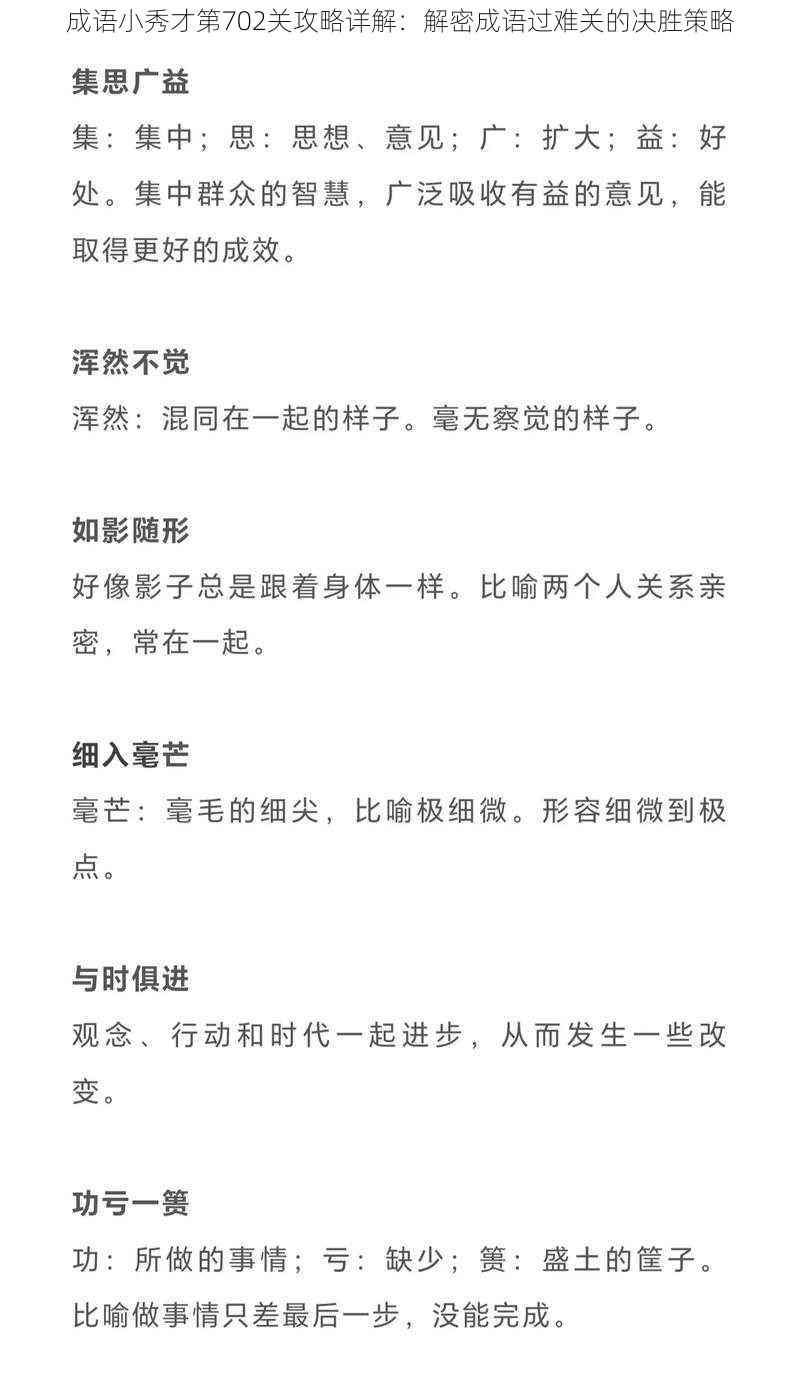 成语小秀才第702关攻略详解：解密成语过难关的决胜策略

集思广益

集：集中；思：思想、意见；广：扩大；益：好处。集中群众的智慧，广泛吸收有益的意见，能取得更好的成效。

浑然不觉

浑然：混同在一起的样子。毫无察觉的样子。

如影随形

好像影子总是跟着身体一样。比喻两个人关系亲密，常在一起。

细入毫芒

毫芒：毫毛的细尖，比喻极细微。形容细微到极点。

与时俱进

观念、行动和时代一起进步，从而发生一些改变。

功亏一篑

功：所做的事情；亏：缺少；篑：盛土的筐子。比喻做事情只差最后一步，没能完成。